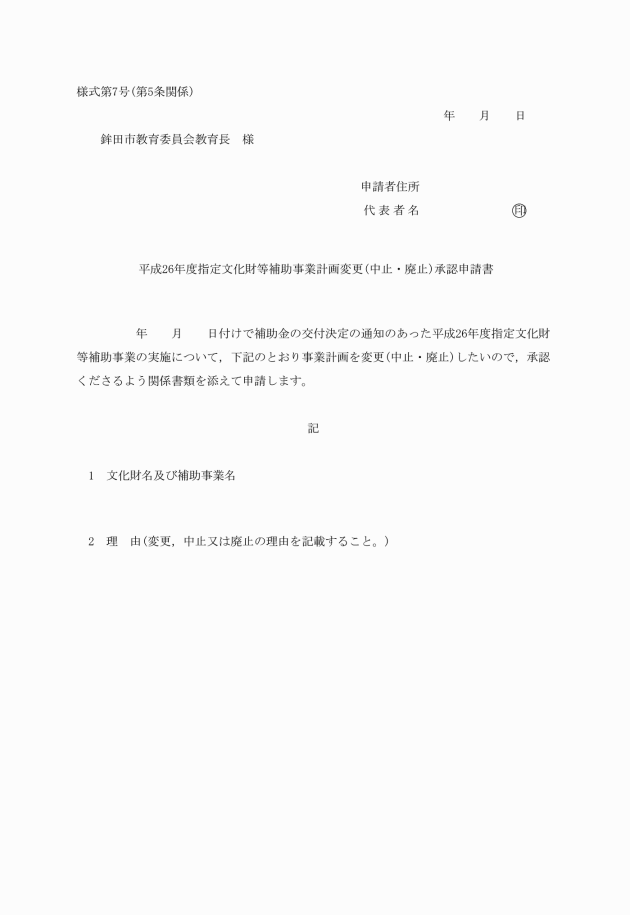 様式第7号(第5条関係)

年　月　日

鉾田市教育委員会教育長　様

申請者住所

代 表 者 名　　　　　㊞

平成26年度指定文化財等補助事業計画変更(中止・廃止)承認申請書

年　月　日付けで補助金の交付決定の通知のあった平成26年度指定文化財等補助事業の実施について，下記のとおり事業計画を変更(中止・廃止)したいので，承認くださるよう関係書類を添えて申請します。

記

1　文化財名及び補助事業名

2　理　由(変更，中止又は廃止の理由を記載すること。)